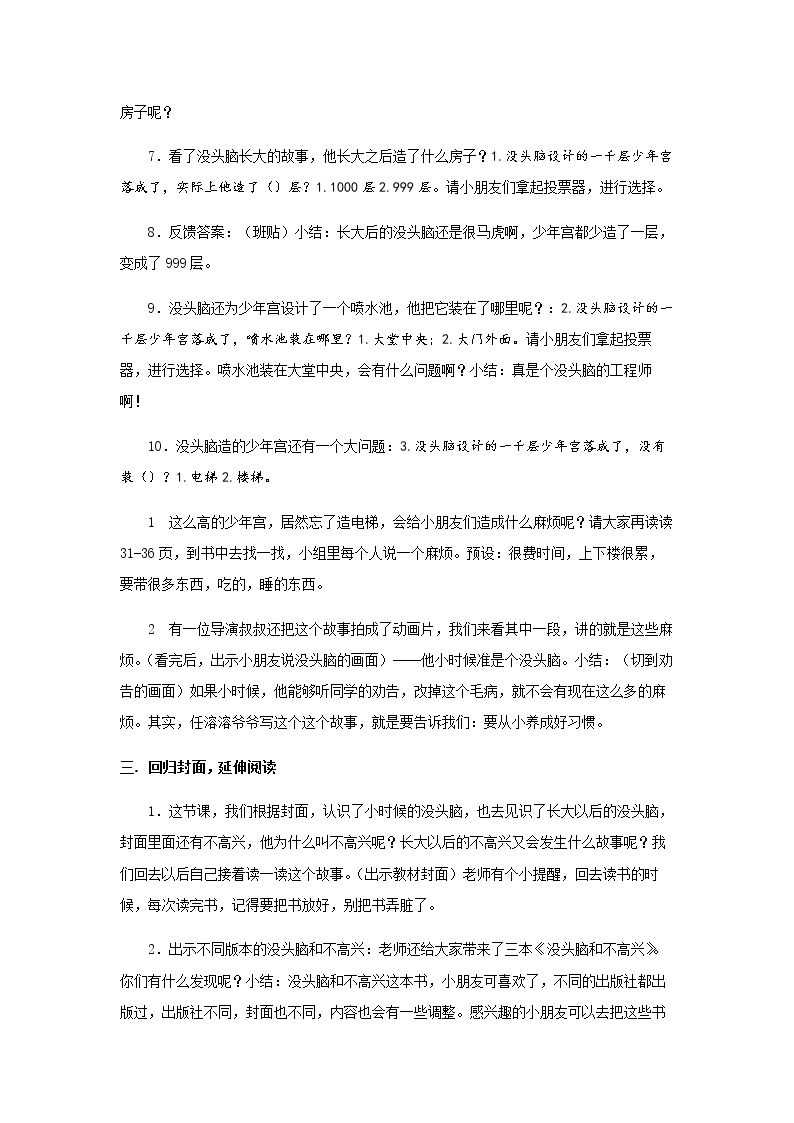 房子呢？

7．看了没头脑长大的故事，他长大之后造了什么房子？1.没头脑设计的一千层少年宫落成了，实际上他造了（）层？1.1000层2.999层。请小朋友们拿起投票器，进行选择。

8．反馈答案：（班贴）小结：长大后的没头脑还是很马虎啊，少年宫都少造了一层，变成了999层。

9．没头脑还为少年宫设计了一个喷水池，他把它装在了哪里呢？：2.没头脑设计的一千层少年宫落成了，喷水池装在哪里？1.大堂中央；2.大门外面。请小朋友们拿起投票器，进行选择。喷水池装在大堂中央，会有什么问题啊？小结：真是个没头脑的工程师啊！

10．没头脑造的少年宫还有一个大问题：3.没头脑设计的一千层少年宫落成了，没有装（）？1.电梯2.楼梯。

1 这么高的少年宫，居然忘了造电梯，会给小朋友们造成什么麻烦呢？请大家再读读31-36页，到书中去找一找，小组里每个人说一个麻烦。预设：很费时间，上下楼很累，要带很多东西，吃的，睡的东西。

2 有一位导演叔叔还把这个故事拍成了动画片，我们来看其中一段，讲的就是这些麻烦。(看完后，出示小朋友说没头脑的画面）——他小时候准是个没头脑。小结：（切到劝告的画面）如果小时候，他能够听同学的劝告，改掉这个毛病，就不会有现在这么多的麻烦。其实，任溶溶爷爷写这个这个故事，就是要告诉我们：要从小养成好习惯。

三．回归封面，延伸阅读

1．这节课，我们根据封面，认识了小时候的没头脑，也去见识了长大以后的没头脑，封面里面还有不高兴，他为什么叫不高兴呢？长大以后的不高兴又会发生什么故事呢？我们回去以后自己接着读一读这个故事。(出示教材封面）老师有个小提醒，回去读书的时候，每次读完书，记得要把书放好，别把书弄脏了。

2．出示不同版本的没头脑和不高兴：老师还给大家带来了三本《没头脑和不高兴》你们有什么发现呢？小结：没头脑和不高兴这本书，小朋友可喜欢了，不同的出版社都出版过，出版社不同，封面也不同，内容也会有一些调整。感兴趣的小朋友可以去把这些书